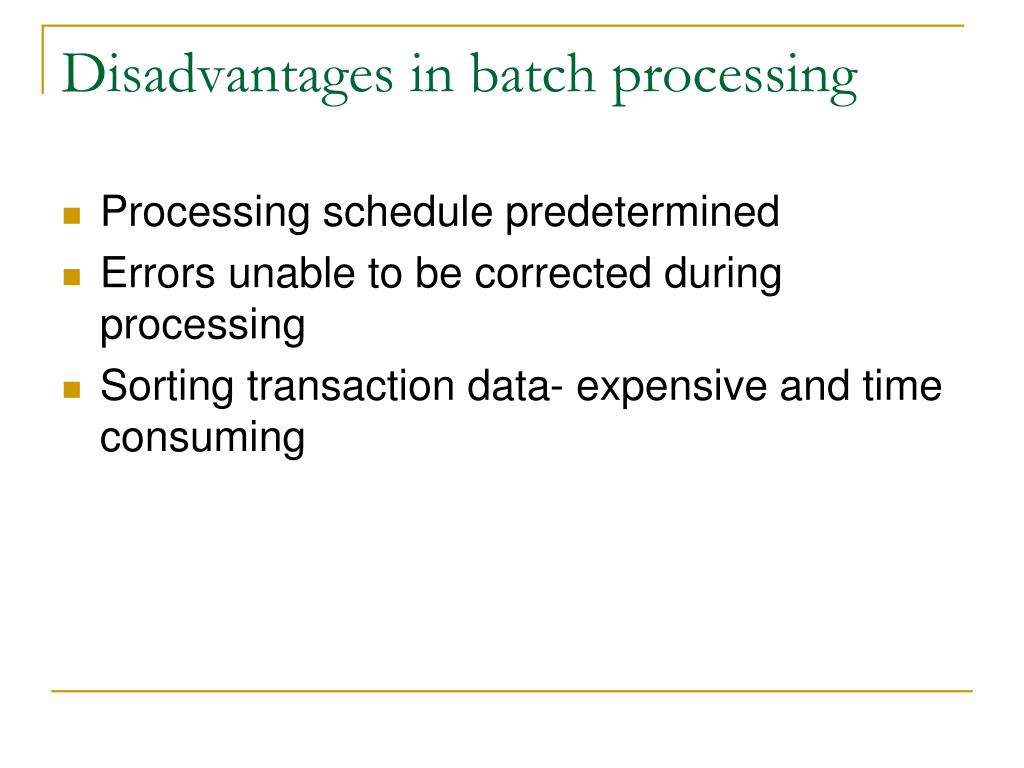 Disadvantages in batch processing

- Processing schedule predetermined
- Errors unable to be corrected during processing
- Sorting transaction data- expensive and time consuming